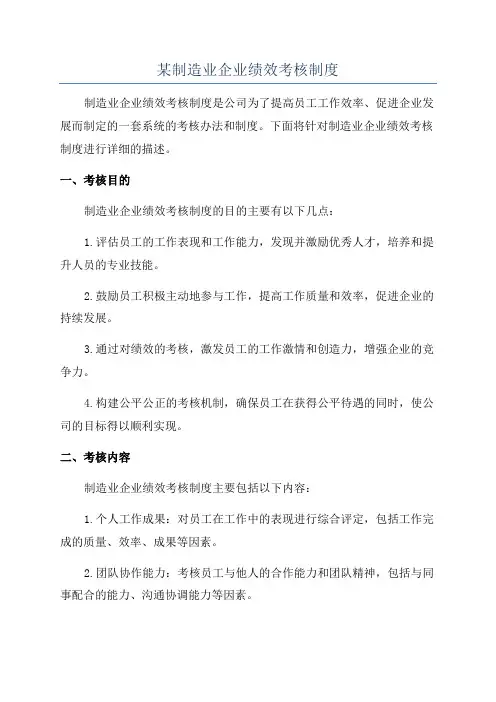 某制造业企业绩效考核制度

制造业企业绩效考核制度是公司为了提高员工工作效率、促进企业发展而制定的一套系统的考核办法和制度。下面将针对制造业企业绩效考核制度进行详细的描述。

一、考核目的

制造业企业绩效考核制度的目的主要有以下几点：

1.评估员工的工作表现和工作能力，发现并激励优秀人才，培养和提升人员的专业技能。

2.鼓励员工积极主动地参与工作，提高工作质量和效率，促进企业的持续发展。

3.通过对绩效的考核，激发员工的工作激情和创造力，增强企业的竞争力。

4.构建公平公正的考核机制，确保员工在获得公平待遇的同时，使公司的目标得以顺利实现。

二、考核内容

制造业企业绩效考核制度主要包括以下内容：

1.个人工作成果：对员工在工作中的表现进行综合评定，包括工作完成的质量、效率、成果等因素。

2.团队协作能力：考核员工与他人的合作能力和团队精神，包括与同事配合的能力、沟通协调能力等因素。